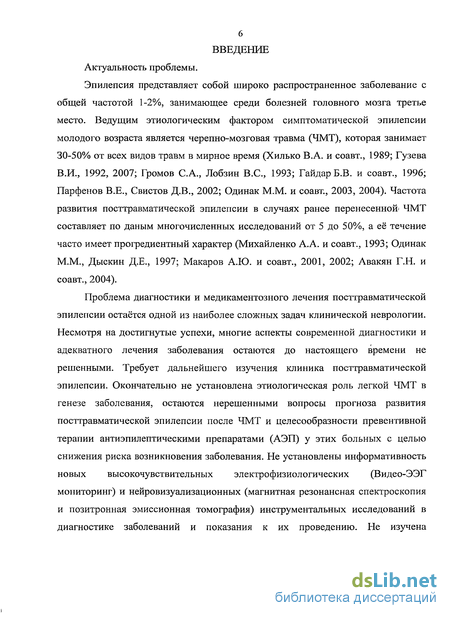 6

ВВЕДЕНИЕ

Актуальность проблемы.

Эпилепсия представляет собой широко распространенное заболевание с общей частотой 1-2%, занимающее среди болезней головного мозга третье место. Ведущим этиологическим фактором симптоматической эпилепсии молодого возраста является черепно-мозговая травма (ЧМТ), которая занимает 30-50% от всех видов травм в мирное время (Хилько В.А. и соавт., 1989; Гузева В.И., 1992, 2007; Громов С.А., Лобзин В.С., 1993; Гайдар Б.В. и соавт., 1996; Парфенов В.Е., Свистов Д.В., 2002; Одинак М.М. и соавт., 2003, 2004). Частота развития посттравматической эпилепсии в случаях ранее перенесенной ЧМТ составляет по даным многочисленных исследований от 5 до 50%, а её течение часто имеет прогредиентный характер (Михайленко А.А. и соавт., 1993; Одинак М.М., Дыскин Д.Е., 1997; Макаров А.Ю. и соавт., 2001, 2002; Авакян Г.Н. и соавт., 2004).

Проблема диагностики и медикаментозного лечения посттравматической эпилепсии остаётся одной из наиболее сложных задач клинической неврологии. Несмотря на достигнутые успехи, многие аспекты современной диагностики и адекватного лечения заболевания остаются до настоящего времени не решенными. Требует дальнейшего изучения клиника посттравматической эпилепсии. Окончательно не установлена этиологическая роль легкой ЧМТ в генезе заболевания, остаются нерешенными вопросы прогноза развития посттравматической эпилепсии после ЧМТ и целесообразности превентивной терапии антиэпилептическими препаратами (АЭП) у этих больных с целью снижения риска возникновения заболевания. Не установлены информативность новых высокочувствительных электрофизиологических (Видео-ЭЭГ мониторинг) и нейровизуализационных (магнитная резонансная спектроскопия и позитронная эмиссионная томография) инструментальных исследований в диагностике заболеваний и показания к их проведению. Не изучена

dsLib.net
библиотека диссертаций